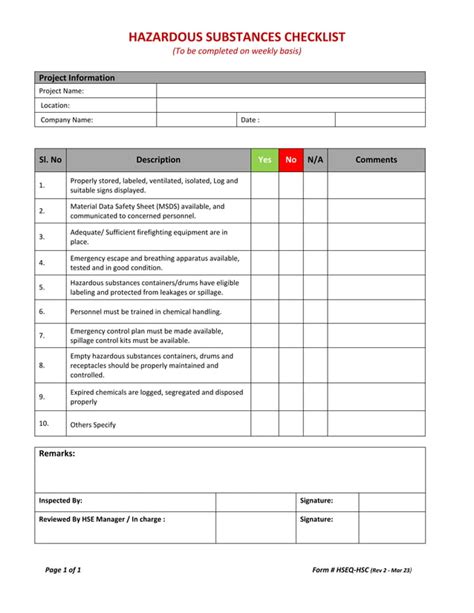 HAZARDOUS SUBSTANCES CHECKLIST
(To be completed on weekly basis)

| Project Information | | | |
|---|---|---|---|
| Project Name: | | | |
| Location: | | | |
| Company Name: | | Date : | |

| Sl. No | Description | Yes | No | N/A | Comments |
|---|---|---|---|---|---|
| 1. | Properly stored, labeled, ventilated, isolated, Log and suitable signs displayed. | | | | |
| 2. | Material Data Safety Sheet (MSDS) available, and communicated to concerned personnel. | | | | |
| 3. | Adequate/ Sufficient firefighting equipment are in place. | | | | |
| 4. | Emergency escape and breathing apparatus available, tested and in good condition. | | | | |
| 5. | Hazardous substances containers/drums have eligible labeling and protected from leakages or spillage. | | | | |
| 6. | Personnel must be trained in chemical handling. | | | | |
| 7. | Emergency control plan must be made available, spillage control kits must be available. | | | | |
| 8. | Empty hazardous substances containers, drums and receptacles should be properly maintained and controlled. | | | | |
| 9. | Expired chemicals are logged, segregated and disposed properly | | | | |
| 10. | Others Specify | | | | |

| Remarks: | | | |
|---|---|---|---|
| Inspected By: | | Signature: | |
| Reviewed By HSE Manager / In charge : | | Signature: | |

Page 1 of 1

Form # HSEQ-HSC (Rev 2 - Mar 23)